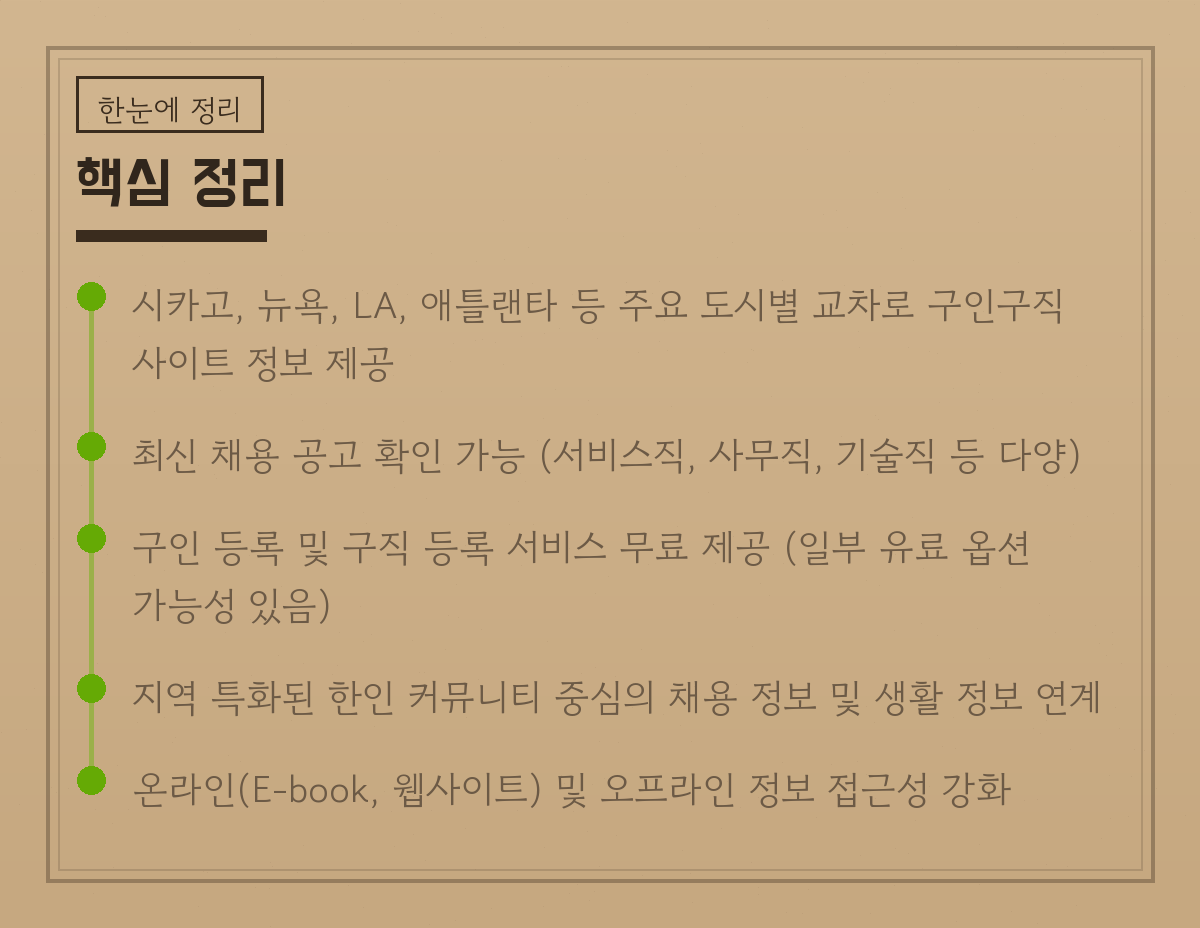 한눈에 정리

핵심 정리

• 시카고, 뉴욕, LA, 애틀랜타 등 주요 도시별 교차로 구인구직 사이트 정보 제공

• 최신 채용 공고 확인 가능 (서비스직, 사무직, 기술직 등 다양)

• 구인 등록 및 구직 등록 서비스 무료 제공 (일부 유료 옵션 가능성 있음)

• 지역 특화된 한인 커뮤니티 중심의 채용 정보 및 생활 정보 연계

• 온라인(E-book, 웹사이트) 및 오프라인 정보 접근성 강화